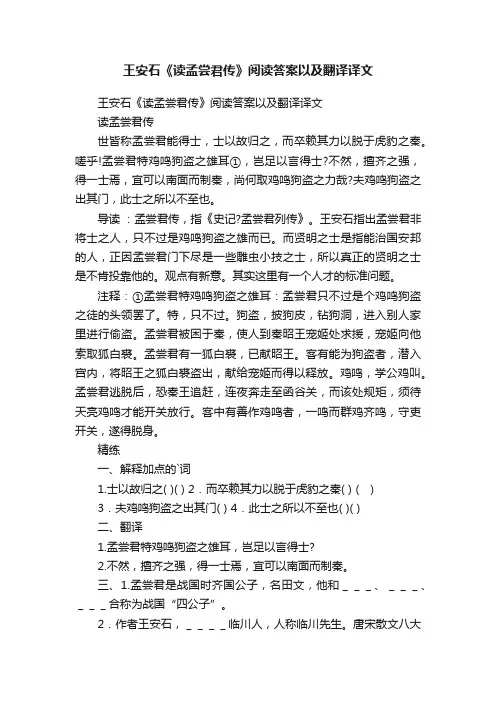 王安石《读孟尝君传》阅读答案以及翻译译文

王安石《读孟尝君传》阅读答案以及翻译译文

读孟尝君传

世皆称孟尝君能得士，士以故归之，而卒赖其力以脱于虎豹之秦。嗟乎!孟尝君特鸡鸣狗盗之雄耳①，岂足以言得士?不然，擅齐之强，得一士焉，宜可以南面而制秦，尚何取鸡鸣狗盗之力哉?夫鸡鸣狗盗之出其门，此士之所以不至也。

导读：孟尝君传，指《史记?孟尝君列传》。王安石指出孟尝君非将士之人，只不过是鸡鸣狗盗之雄而已。而贤明之士是指能治国安邦的人，正因孟尝君门下尽是一些雕虫小技之士，所以真正的贤明之士是不肯投靠他的。观点有新意。其实这里有一个人才的标准问题。

注释：①孟尝君特鸡鸣狗盗之雄耳：孟尝君只不过是个鸡鸣狗盗之徒的头领罢了。特，只不过。狗盗，披狗皮，钻狗洞，进入别人家里进行偷盗。孟尝君被困于秦，使人到秦昭王宠姬处求援，宠姬向他索取狐白裘。孟尝君有一狐白裘，已献昭王。客有能为狗盗者，潜入宫内，将昭王之狐白裘盗出，献给宠姬而得以释放。鸡鸣，学公鸡叫。孟尝君逃脱后，恐秦王追赶，连夜奔走至函谷关，而该处规矩，须待天亮鸡鸣才能开关放行。客中有善作鸡鸣者，一鸣而群鸡齐鸣，守吏开关，遂得脱身。

精练

一、解释加点的`词

1.士以故归之( )( ) 2．而卒赖其力以脱于虎豹之秦( ) ( )

3．夫鸡鸣狗盗之出其门( ) 4．此士之所以不至也( )( )

二、翻译

1.孟尝君特鸡鸣狗盗之雄耳，岂足以言得士?

2.不然，擅齐之强，得一士焉，宜可以南面而制秦。

三、1.孟尝君是战国时齐国公子，名田文，他和＿＿＿、＿＿＿、＿＿＿合称为战国“四公子”。

2．作者王安石，＿＿＿＿临川人，人称临川先生。唐宋散文八大